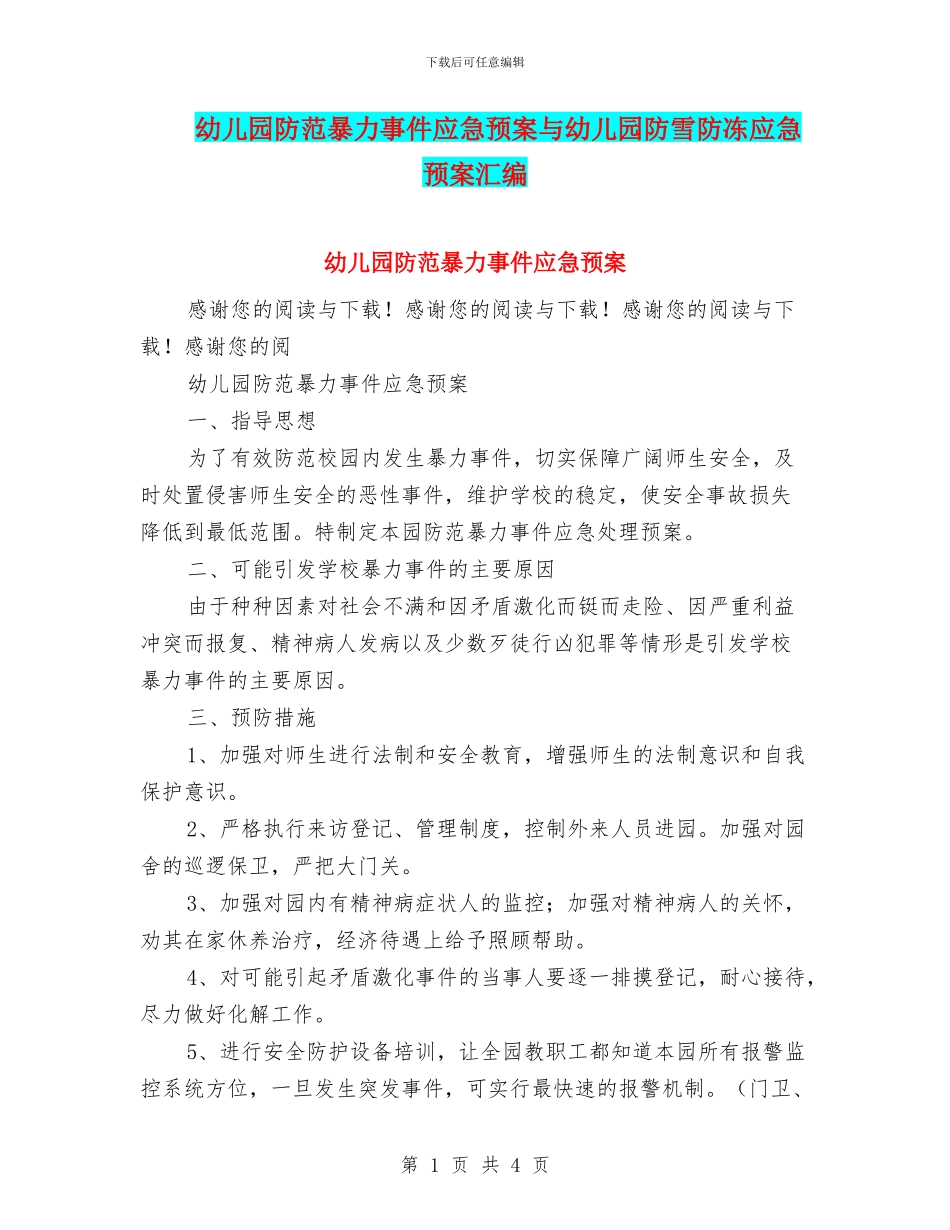 下载后可任意编辑

幼儿园防范暴力事件应急预案与幼儿园防雪防冻应急预案汇编

幼儿园防范暴力事件应急预案

感谢您的阅读与下载！感谢您的阅读与下载！感谢您的阅读与下载！感谢您的阅

幼儿园防范暴力事件应急预案

一、指导思想

为了有效防范校园内发生暴力事件，切实保障广阔师生安全，及时处置侵害师生安全的恶性事件，维护学校的稳定，使安全事故损失降低到最低范围。特制定本园防范暴力事件应急处理预案。

二、可能引发学校暴力事件的主要原因

由于种种因素对社会不满和因矛盾激化而铤而走险、因严重利益冲突而报复、精神病人发病以及少数歹徒行凶犯罪等情形是引发学校暴力事件的主要原因。

三、预防措施

1、加强对师生进行法制和安全教育，增强师生的法制意识和自我保护意识。

2、严格执行来访登记、管理制度，控制外来人员进园。加强对园舍的巡逻保卫，严把大门关。

3、加强对园内有精神病症状人的监控；加强对精神病人的关怀，劝其在家休养治疗，经济待遇上给予照顾帮助。

4、对可能引起矛盾激化事件的当事人要逐一排摸登记，耐心接待，尽力做好化解工作。

5、进行安全防护设备培训，让全园教职工都知道本园所有报警监控系统方位，一旦发生突发事件，可实行最快速的报警机制。（门卫、

第 1 页 共 4 页